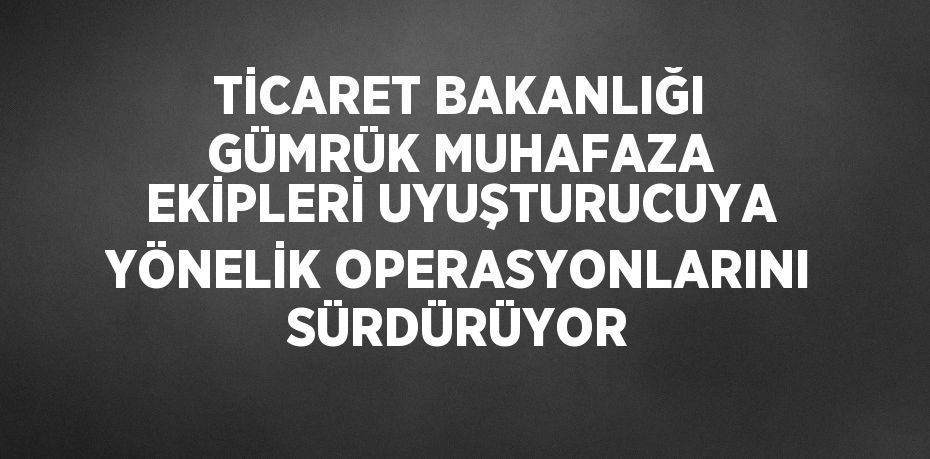 TİCARET BAKANLIĞI GÜMRÜK MUHAFAZA EKİPLERİ UYUŞTURUCUYA YÖNELİK OPERASYONLARINI SÜRDÜRÜYOR